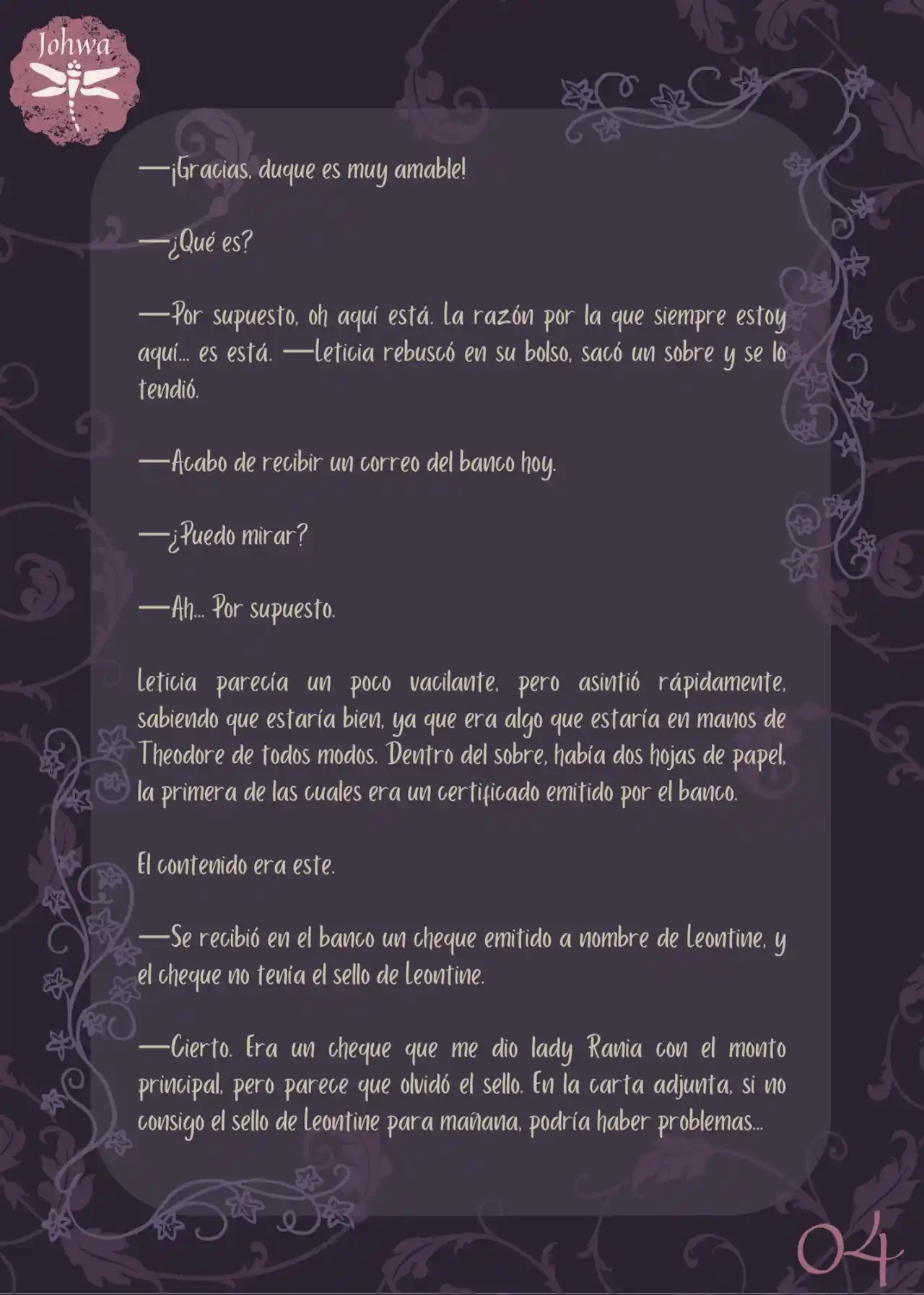 Johwa

—¡Gracias, duque es muy amable!

—¿Qué es?

—Por supuesto, oh aquí está. La razón por la que siempre estoy aquí... es está. —Leticia rebuscó en su bolso, sacó un sobre y se lo tendió.

—Acabo de recibir un correo del banco hoy.

—¿Puedo mirar?

—Ah... Por supuesto.

Leticia parecía un poco vacilante, pero asintió rápidamente, sabiendo que estaría bien, ya que era algo que estaría en manos de Theodore de todos modos. Dentro del sobre, había dos hojas de papel, la primera de las cuales era un certificado emitido por el banco.

El contenido era este.

—Se recibió en el banco un cheque emitido a nombre de Leontine, y el cheque no tenía el sello de Leontine.

—Cierto. Era un cheque que me dio lady Rania con el monto principal, pero parece que olvidó el sello. En la carta adjunta, si no consigo el sello de Leontine para mañana, podría haber problemas...

04